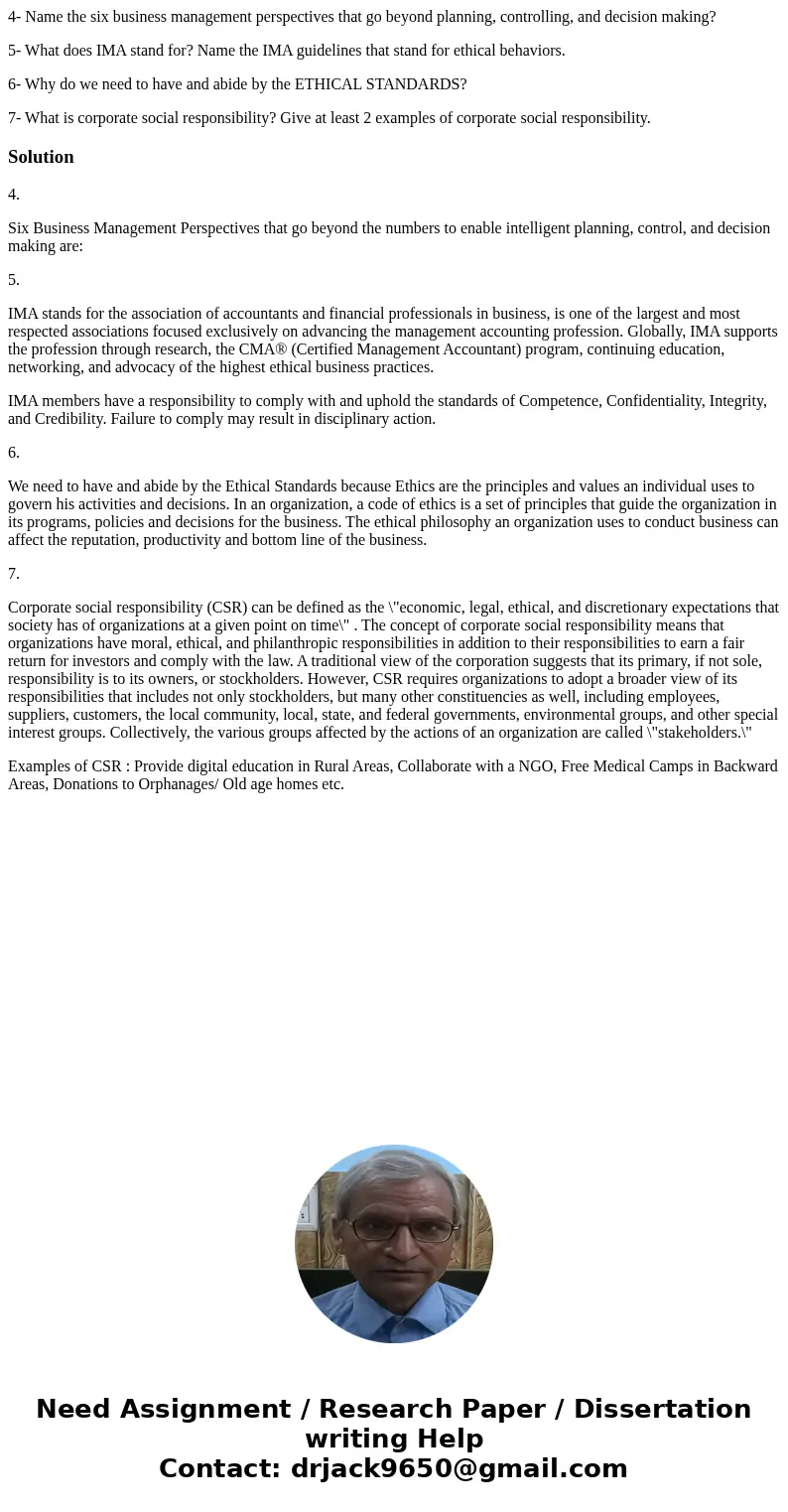 4- Name the six business management perspectives that go beyond planning, controlling, and decision making?

5- What does IMA stand for? Name the IMA guidelines that stand for ethical behaviors.

6- Why do we need to have and abide by the ETHICAL STANDARDS?

7- What is corporate social responsibility? Give at least 2 examples of corporate social responsibility.

Solution

4.

Six Business Management Perspectives that go beyond the numbers to enable intelligent planning, control, and decision making are:

5.

IMA stands for the association of accountants and financial professionals in business, is one of the largest and most respected associations focused exclusively on advancing the management accounting profession. Globally, IMA supports the profession through research, the CMA® (Certified Management Accountant) program, continuing education, networking, and advocacy of the highest ethical business practices.

IMA members have a responsibility to comply with and uphold the standards of Competence, Confidentiality, Integrity, and Credibility. Failure to comply may result in disciplinary action.

6.

We need to have and abide by the Ethical Standards because Ethics are the principles and values an individual uses to govern his activities and decisions. In an organization, a code of ethics is a set of principles that guide the organization in its programs, policies and decisions for the business. The ethical philosophy an organization uses to conduct business can affect the reputation, productivity and bottom line of the business.

7.

Corporate social responsibility (CSR) can be defined as the \"economic, legal, ethical, and discretionary expectations that society has of organizations at a given point on time\" . The concept of corporate social responsibility means that organizations have moral, ethical, and philanthropic responsibilities in addition to their responsibilities to earn a fair return for investors and comply with the law. A traditional view of the corporation suggests that its primary, if not sole, responsibility is to its owners, or stockholders. However, CSR requires organizations to adopt a broader view of its responsibilities that includes not only stockholders, but many other constituencies as well, including employees, suppliers, customers, the local community, local, state, and federal governments, environmental groups, and other special interest groups. Collectively, the various groups affected by the actions of an organization are called \"stakeholders.\"

Examples of CSR : Provide digital education in Rural Areas, Collaborate with a NGO, Free Medical Camps in Backward Areas, Donations to Orphanages/ Old age homes etc.

Need Assignment / Research Paper / Dissertation writing Help
Contact: drjack9650@gmail.com